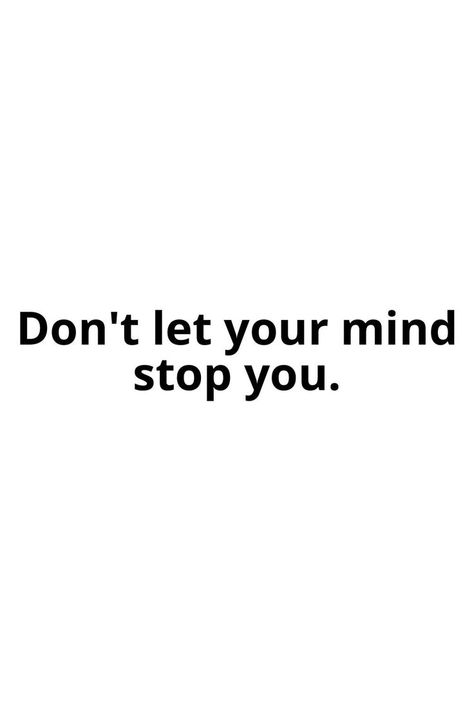 Don't let your mind stop you.